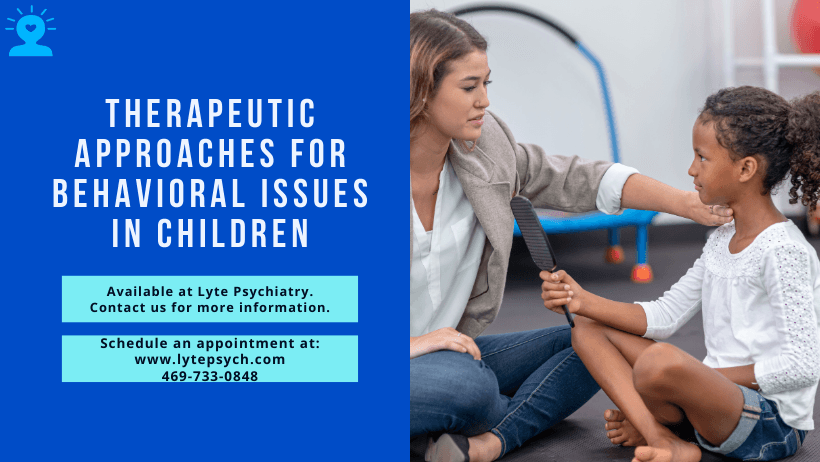 THERAPEUTIC APPROACHES FOR BEHAVIORAL ISSUES IN CHILDREN

Available at Lyte Psychiatry.
Contact us for more information.

Schedule an appointment at:
www.lytepsych.com
469-733-0848